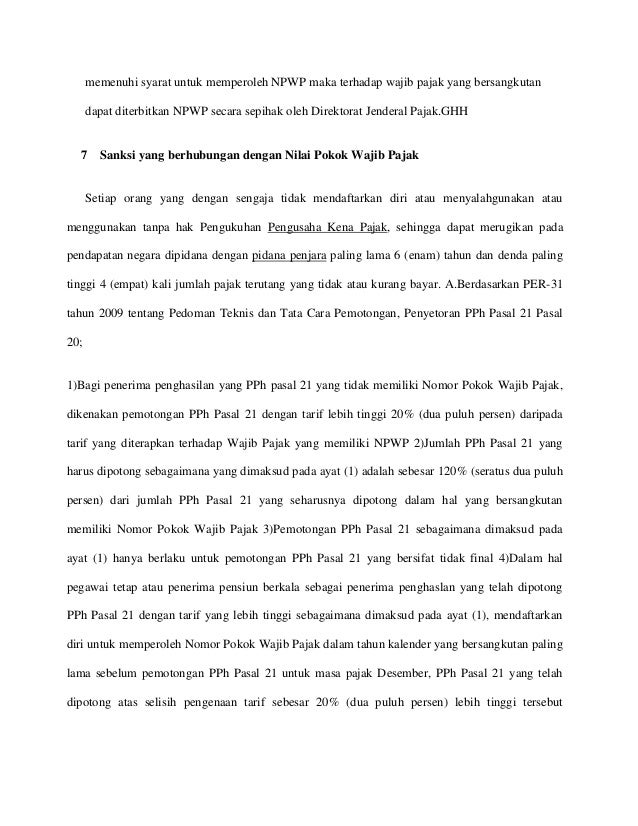 memenuhi syarat untuk memperoleh NPWP maka terhadap wajib pajak yang bersangkutan dapat diterbitkan NPWP secara sepihak oleh Direktorat Jenderal Pajak.GHH

7 Sanksi yang berhubungan dengan Nilai Pokok Wajib Pajak

Setiap orang yang dengan sengaja tidak mendaftarkan diri atau menyalahgunakan atau menggunakan tanpa hak Pengukuhan Pengusaha Kena Pajak, sehingga dapat merugikan pada pendapatan negara dipidana dengan pidana penjara paling lama 6 (enam) tahun dan denda paling tinggi 4 (empat) kali jumlah pajak terutang yang tidak atau kurang bayar. A.Berdasarkan PER-31 tahun 2009 tentang Pedoman Teknis dan Tata Cara Pemotongan, Penyetoran PPh Pasal 21 Pasal 20;

1)Bagi penerima penghasilan yang PPh pasal 21 yang tidak memiliki Nomor Pokok Wajib Pajak, dikenakan pemotongan PPh Pasal 21 dengan tarif lebih tinggi 20% (dua puluh persen) daripada tarif yang diterapkan terhadap Wajib Pajak yang memiliki NPWP 2)Jumlah PPh Pasal 21 yang harus dipotong sebagaimana yang dimaksud pada ayat (1) adalah sebesar 120% (seratus dua puluh persen) dari jumlah PPh Pasal 21 yang seharusnya dipotong dalam hal yang bersangkutan memiliki Nomor Pokok Wajib Pajak 3)Pemotongan PPh Pasal 21 sebagaimana dimaksud pada ayat (1) hanya berlaku untuk pemotongan PPh Pasal 21 yang bersifat tidak final 4)Dalam hal pegawai tetap atau penerima pensiun berkala sebagai penerima penghaslan yang telah dipotong PPh Pasal 21 dengan tarif yang lebih tinggi sebagaimana dimaksud pada ayat (1), mendaftarkan diri untuk memperoleh Nomor Pokok Wajib Pajak dalam tahun kalender yang bersangkutan paling lama sebelum pemotongan PPh Pasal 21 untuk masa pajak Desember, PPh Pasal 21 yang telah dipotong atas selisih pengenaan tarif sebesar 20% (dua puluh persen) lebih tinggi tersebut